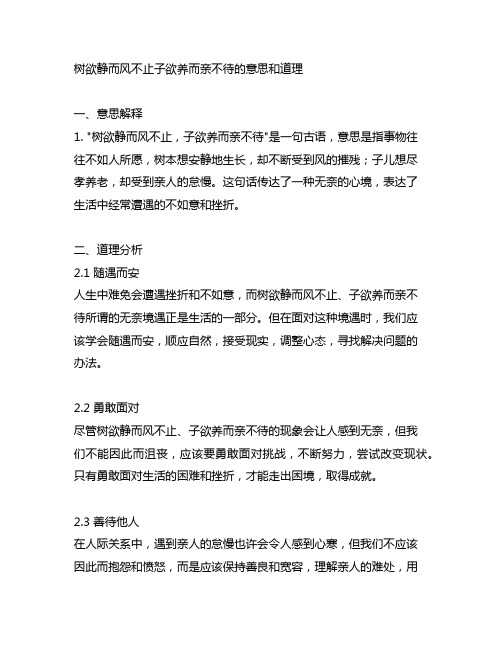 树欲静而风不止子欲养而亲不待的意思和道理

一、意思解释
1. "树欲静而风不止，子欲养而亲不待"是一句古语，意思是指事物往往不如人所愿，树本想安静地生长，却不断受到风的摧残；子儿想尽孝养老，却受到亲人的怠慢。这句话传达了一种无奈的心境，表达了生活中经常遭遇的不如意和挫折。

二、道理分析
2.1 随遇而安
人生中难免会遭遇挫折和不如意，而树欲静而风不止、子欲养而亲不待所谓的无奈境遇正是生活的一部分。但在面对这种境遇时，我们应该学会随遇而安，顺应自然，接受现实，调整心态，寻找解决问题的办法。

2.2 勇敢面对
尽管树欲静而风不止、子欲养而亲不待的现象会让人感到无奈，但我们不能因此而沮丧，应该要勇敢面对挑战，不断努力，尝试改变现状。只有勇敢面对生活的困难和挫折，才能走出困境，取得成就。

2.3 善待他人
在人际关系中，遇到亲人的怠慢也许会令人感到心寒，但我们不应该因此而抱怨和愤怒，而是应该保持善良和宽容，理解亲人的难处，用